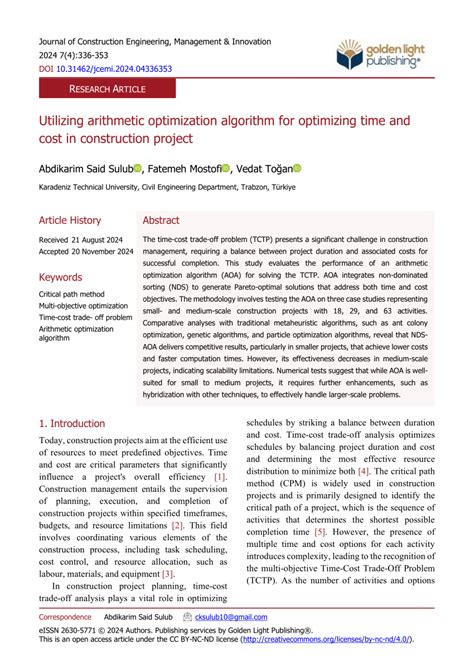 Journal of Construction Engineering, Management & Innovation
2024 7(4):336-353
DOI 10.31462/jcemi.2024.04336353

golden light publishing®

RESEARCH ARTICLE

Utilizing arithmetic optimization algorithm for optimizing time and cost in construction project

Abdikarim Said Sulub, Fatemeh Mostofi, Vedat Toğan

Karadeniz Technical University, Civil Engineering Department, Trabzon, Türkiye

Article History

Received 21 August 2024
Accepted 20 November 2024

Keywords

Critical path method
Multi-objective optimization
Time-cost trade- off problem
Arithmetic optimization algorithm

Abstract

The time-cost trade-off problem (TCTP) presents a significant challenge in construction management, requiring a balance between project duration and associated costs for successful completion. This study evaluates the performance of an arithmetic optimization algorithm (AOA) for solving the TCTP. AOA integrates non-dominated sorting (NDS) to generate Pareto-optimal solutions that address both time and cost objectives. The methodology involves testing the AOA on three case studies representing small- and medium-scale construction projects with 18, 29, and 63 activities. Comparative analyses with traditional metaheuristic algorithms, such as ant colony optimization, genetic algorithms, and particle optimization algorithms, reveal that NDS-AOA delivers competitive results, particularly in smaller projects, that achieve lower costs and faster computation times. However, its effectiveness decreases in medium-scale projects, indicating scalability limitations. Numerical tests suggest that while AOA is well-suited for small to medium projects, it requires further enhancements, such as hybridization with other techniques, to effectively handle larger-scale problems.

1. Introduction

Today, construction projects aim at the efficient use of resources to meet predefined objectives. Time and cost are critical parameters that significantly influence a project's overall efficiency [1]. Construction management entails the supervision of planning, execution, and completion of construction projects within specified timeframes, budgets, and resource limitations [2]. This field involves coordinating various elements of the construction process, including task scheduling, cost control, and resource allocation, such as labour, materials, and equipment [3].

In construction project planning, time-cost trade-off analysis plays a vital role in optimizing schedules by striking a balance between duration and cost. Time-cost trade-off analysis optimizes schedules by balancing project duration and cost and determining the most effective resource distribution to minimize both [4]. The critical path method (CPM) is widely used in construction projects and is primarily designed to identify the critical path of a project, which is the sequence of activities that determines the shortest possible completion time [5]. However, the presence of multiple time and cost options for each activity introduces complexity, leading to the recognition of the multi-objective Time-Cost Trade-Off Problem (TCTP). As the number of activities and options

Correspondence Abdikarim Said Sulub cksulub10@gmail.com

eISSN 2630-5771 © 2024 Authors. Publishing services by Golden Light Publishing®.
This is an open access article under the CC BY-NC-ND license (http://creativecommons.org/licenses/by-nc-nd/4.0/).